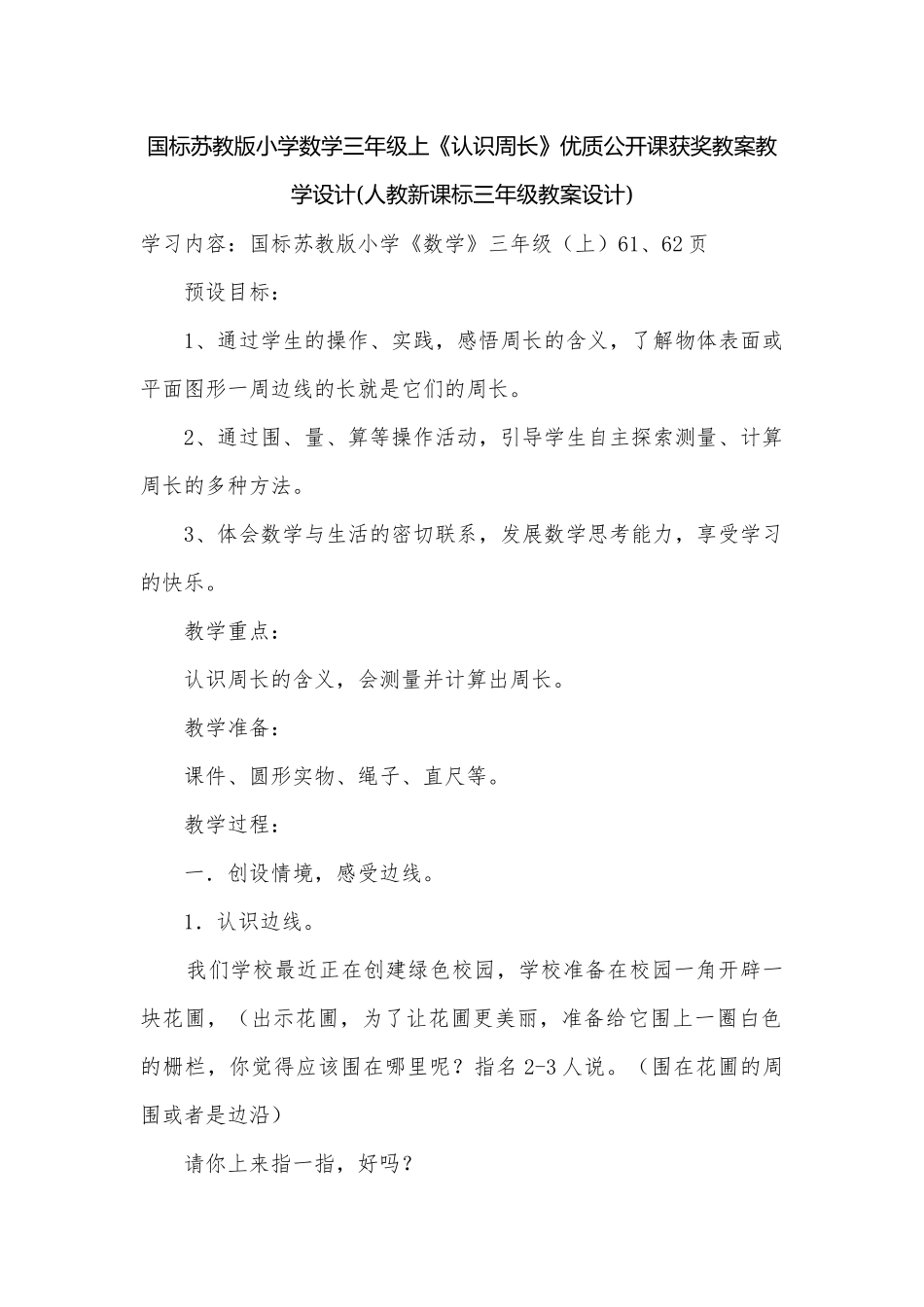 国标苏教版小学数学三年级上《认识周长》优质公开课获奖教案教学设计(人教新课标三年级教案设计)

学习内容：国标苏教版小学《数学》三年级（上）61、62页

预设目标：

1、通过学生的操作、实践，感悟周长的含义，了解物体表面或平面图形一周边线的长就是它们的周长。

2、通过围、量、算等操作活动，引导学生自主探索测量、计算周长的多种方法。

3、体会数学与生活的密切联系，发展数学思考能力，享受学习的快乐。

教学重点：

认识周长的含义，会测量并计算出周长。

教学准备：

课件、圆形实物、绳子、直尺等。

教学过程：

一．创设情境，感受边线。

1．认识边线。

我们学校最近正在创建绿色校园，学校准备在校园一角开辟一块花圃，（出示花圃，为了让花圃更美丽，准备给它围上一圈白色的栅栏，你觉得应该围在哪里呢？指名2-3人说。（围在花圃的周围或者是边沿）

请你上来指一指，好吗？